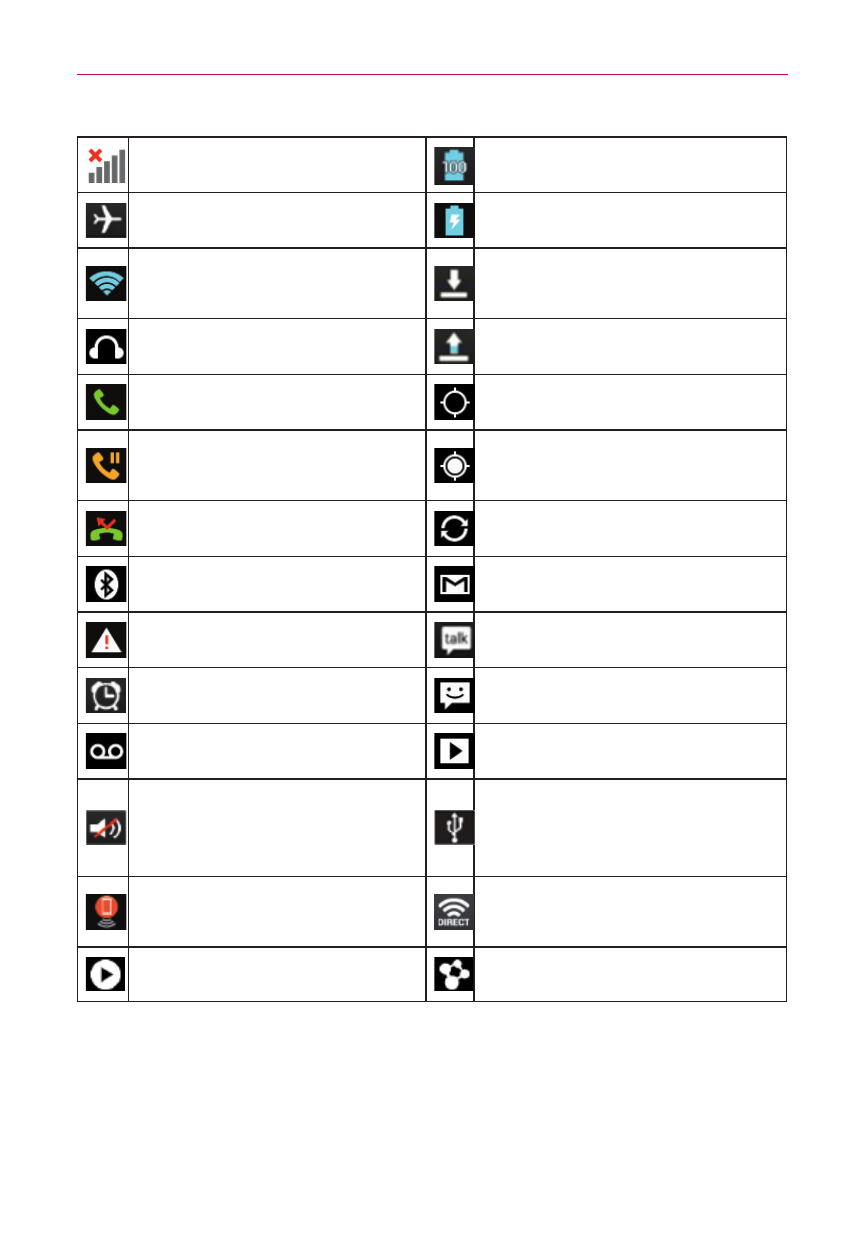 100

talk

DIRECT